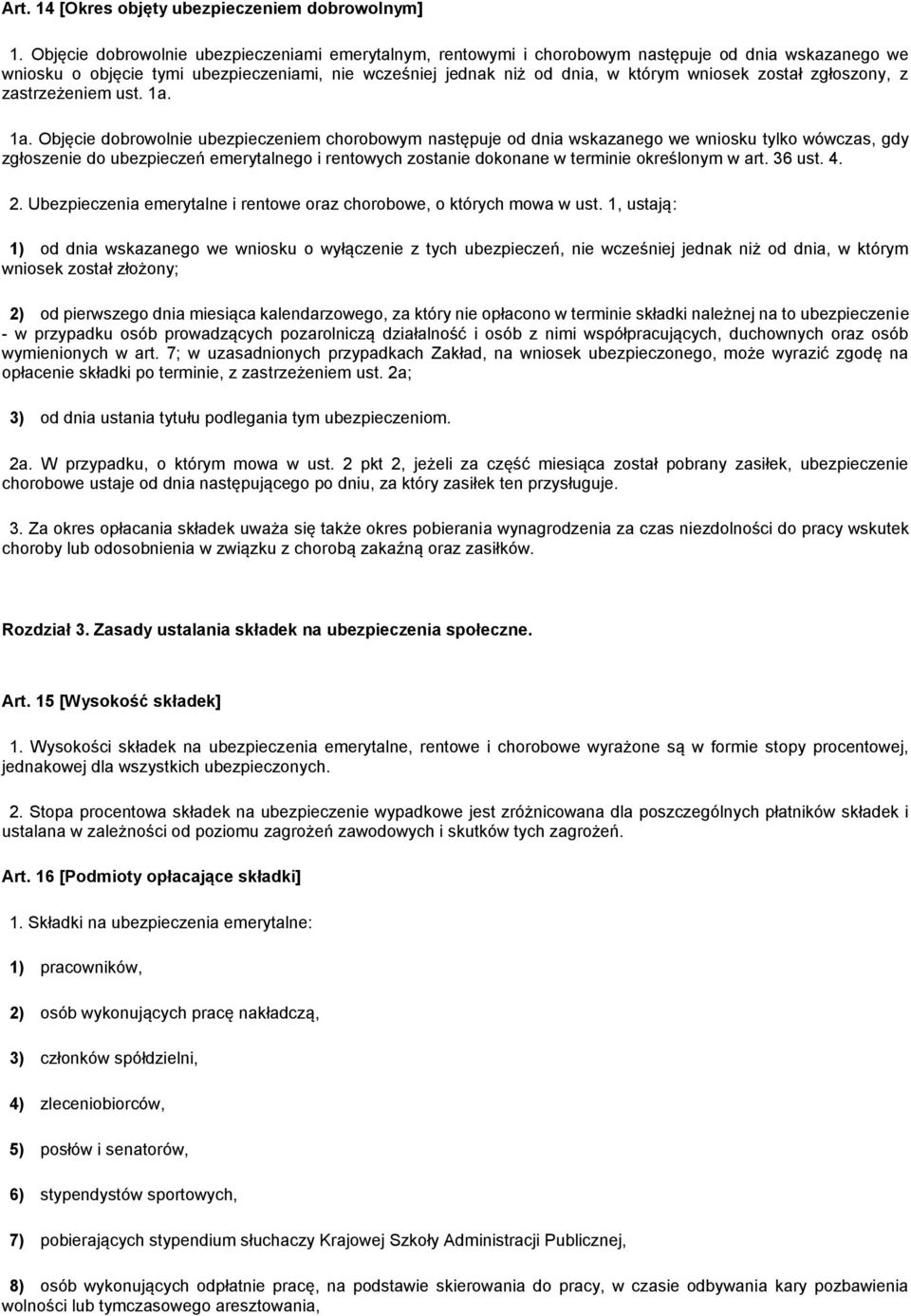 Art. 14 [Okres objęty ubezpieczeniem dobrowolnym]

1. Objęcie dobrowolnie ubezpieczeniami emerytalnym, rentowymi i chorobowym następuje od dnia wskazanego we wniosku o objęcie tymi ubezpieczeniami, nie wcześniej jednak niż od dnia, w którym wniosek został zgłoszony, z zastrzeżeniem ust. 1a.

1a. Objęcie dobrowolnie ubezpieczeniem chorobowym następuje od dnia wskazanego we wniosku tylko wówczas, gdy zgłoszenie do ubezpieczeń emerytalnego i rentowych zostanie dokonane w terminie określonym w art. 36 ust. 4.

2. Ubezpieczenia emerytalne i rentowe oraz chorobowe, o których mowa w ust. 1, ustają:

1) od dnia wskazanego we wniosku o wyłączenie z tych ubezpieczeń, nie wcześniej jednak niż od dnia, w którym wniosek został złożony;

2) od pierwszego dnia miesiąca kalendarzowego, za który nie opłacono w terminie składki należnej na to ubezpieczenie - w przypadku osób prowadzących pozarolniczą działalność i osób z nimi współpracujących, duchownych oraz osób wymienionych w art. 7; w uzasadnionych przypadkach Zakład, na wniosek ubezpieczonego, może wyrazić zgodę na opłacenie składki po terminie, z zastrzeżeniem ust. 2a;

3) od dnia ustania tytułu podlegania tym ubezpieczeniom.

2a. W przypadku, o którym mowa w ust. 2 pkt 2, jeżeli za część miesiąca został pobrany zasiłek, ubezpieczenie chorobowe ustaje od dnia następującego po dniu, za który zasiłek ten przysługuje.

3. Za okres opłacania składek uważa się także okres pobierania wynagrodzenia za czas niezdolności do pracy wskutek choroby lub odosobnienia w związku z chorobą zakaźną oraz zasiłków.

Rozdział 3. Zasady ustalania składek na ubezpieczenia społeczne.

Art. 15 [Wysokość składek]

1. Wysokości składek na ubezpieczenia emerytalne, rentowe i chorobowe wyrażone są w formie stopy procentowej, jednakowej dla wszystkich ubezpieczonych.

2. Stopa procentowa składek na ubezpieczenie wypadkowe jest zróżnicowana dla poszczególnych płatników składek i ustalana w zależności od poziomu zagrożeń zawodowych i skutków tych zagrożeń.

Art. 16 [Podmioty opłacające składki]

1. Składki na ubezpieczenia emerytalne:

1) pracowników,

2) osób wykonujących pracę nakładczą,

3) członków spółdzielni,

4) zleceniobiorców,

5) posłów i senatorów,

6) stypendystów sportowych,

7) pobierających stypendium słuchaczy Krajowej Szkoły Administracji Publicznej,

8) osób wykonujących odpłatnie pracę, na podstawie skierowania do pracy, w czasie odbywania kary pozbawienia wolności lub tymczasowego aresztowania,